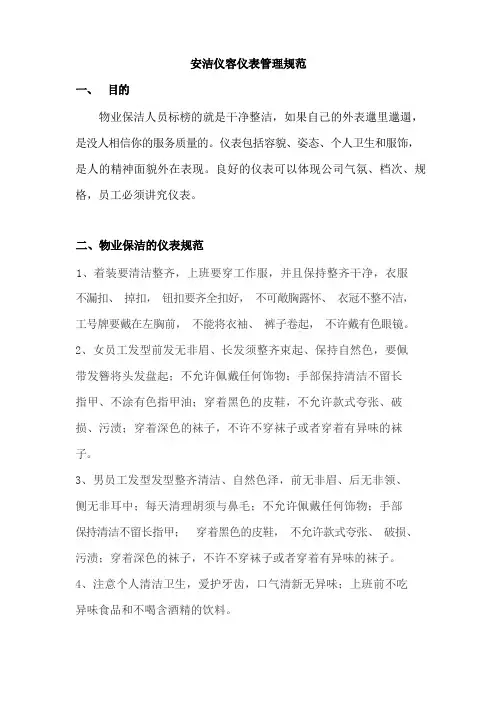 安洁仪容仪表管理规范

一、　目的

物业保洁人员标榜的就是干净整洁，如果自己的外表邋里邋遢，是没人相信你的服务质量的。仪表包括容貌、姿态、个人卫生和服饰，是人的精神面貌外在表现。良好的仪表可以体现公司气氛、档次、规格，员工必须讲究仪表。

二、物业保洁的仪表规范

1、着装要清洁整齐，上班要穿工作服，并且保持整齐干净，衣服不漏扣、掉扣，钮扣要齐全扣好，不可敞胸露怀、衣冠不整不洁，工号牌要戴在左胸前，不能将衣袖、裤子卷起，不许戴有色眼镜。

2、女员工发型前发无非眉、长发须整齐束起、保持自然色，要佩带发簪将头发盘起；不允许佩戴任何饰物；手部保持清洁不留长指甲、不涂有色指甲油；穿着黑色的皮鞋，不允许款式夸张、破损、污渍；穿着深色的袜子，不许不穿袜子或者穿着有异味的袜子。

3、男员工发型发型整齐清洁、自然色泽，前无非眉、后无非领、侧无非耳中；每天清理胡须与鼻毛；不允许佩戴任何饰物；手部保持清洁不留长指甲；　穿着黑色的皮鞋，不允许款式夸张、破损、污渍；穿着深色的袜子，不许不穿袜子或者穿着有异味的袜子。

4、注意个人清洁卫生，爱护牙齿，口气清新无异味；上班前不吃异味食品和不喝含酒精的饮料。